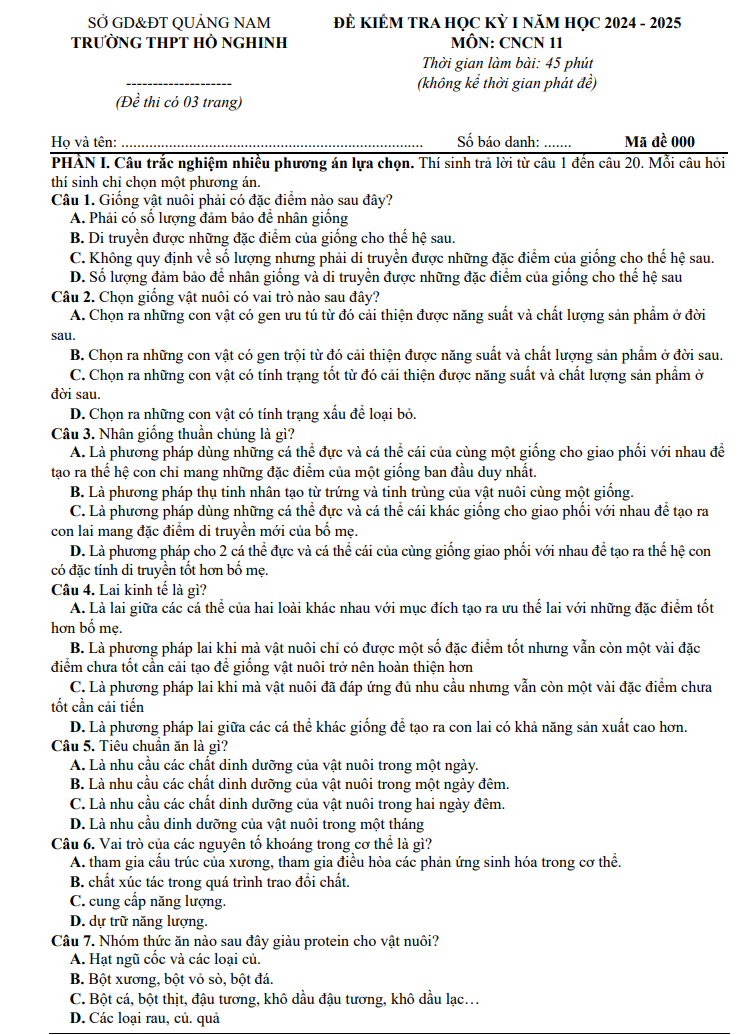 SỞ GD&ĐT QUẢNG NAM
TRƯỜNG THPT HỒ NGHINH

--------------------
(Đề thi có 03 trang)

ĐỀ KIỂM TRA HỌC KỲ I NĂM HỌC 2024 - 2025
MÔN: CNCN 11
Thời gian làm bài: 45 phút
(không kể thời gian phát đề)

Họ và tên: ............................................................................ Số báo danh: ....... Mã đề 000

PHẦN I. Câu trắc nghiệm nhiều phương án lựa chọn. Thí sinh trả lời từ câu 1 đến câu 20. Mỗi câu hỏi thí sinh chỉ chọn một phương án.

Câu 1. Giống vật nuôi phải có đặc điểm nào sau đây?
A. Phải có số lượng đảm bảo để nhân giống
B. Di truyền được những đặc điểm của giống cho thế hệ sau.
C. Không quy định về số lượng nhưng phải di truyền được những đặc điểm của giống cho thế hệ sau.
D. Số lượng đảm bảo để nhân giống và di truyền được những đặc điểm của giống cho thế hệ sau

Câu 2. Chọn giống vật nuôi có vai trò nào sau đây?
A. Chọn ra những con vật có gen ưu tú từ đó cải thiện được năng suất và chất lượng sản phẩm ở đời sau.
B. Chọn ra những con vật có gen trội từ đó cải thiện được năng suất và chất lượng sản phẩm ở đời sau.
C. Chọn ra những con vật có tính trạng tốt từ đó cải thiện được năng suất và chất lượng sản phẩm ở đời sau.
D. Chọn ra những con vật có tính trạng xấu để loại bỏ.

Câu 3. Nhân giống thuần chủng là gì?
A. Là phương pháp dùng những cá thể đực và cá thể cái của cùng một giống cho giao phối với nhau để tạo ra thế hệ con chỉ mang những đặc điểm của một giống ban đầu duy nhất.
B. Là phương pháp thụ tinh nhân tạo từ trứng và tinh trùng của vật nuôi cùng một giống.
C. Là phương pháp dùng những cá thể đực và cá thể cái khác giống cho giao phối với nhau để tạo ra con lai mang đặc điểm di truyền mới của bố mẹ.
D. Là phương pháp cho 2 cá thể đực và cá thể cái của cùng giống giao phối với nhau để tạo ra thế hệ con có đặc tính di truyền tốt hơn bố mẹ.

Câu 4. Lai kinh tế là gì?
A. Là lai giữa các cá thể của hai loài khác nhau với mục đích tạo ra ưu thế lai với những đặc điểm tốt hơn bố mẹ.
B. Là phương pháp lai khi mà vật nuôi chỉ có được một số đặc điểm tốt nhưng vẫn còn một vài đặc điểm chưa tốt cần cải tạo để giống vật nuôi trở nên hoàn thiện hơn
C. Là phương pháp lai khi mà vật nuôi đã đáp ứng đủ nhu cầu nhưng vẫn còn một vài đặc điểm chưa tốt cần cải tiến
D. Là phương pháp lai giữa các cá thể khác giống để tạo ra con lai có khả năng sản xuất cao hơn.

Câu 5. Tiêu chuẩn ăn là gì?
A. Là nhu cầu các chất dinh dưỡng của vật nuôi trong một ngày.
B. Là nhu cầu các chất dinh dưỡng của vật nuôi trong một ngày đêm.
C. Là nhu cầu các chất dinh dưỡng của vật nuôi trong hai ngày đêm.
D. Là nhu cầu dinh dưỡng của vật nuôi trong một tháng

Câu 6. Vai trò của các nguyên tố khoáng trong cơ thể là gì?
A. tham gia cấu trúc của xương, tham gia điều hòa các phản ứng sinh hóa trong cơ thể.
B. chất xúc tác trong quá trình trao đổi chất.
C. cung cấp năng lượng.
D. dự trữ năng lượng.

Câu 7. Nhóm thức ăn nào sau đây giàu protein cho vật nuôi?
A. Hạt ngũ cốc và các loại củ.
B. Bột xương, bột vỏ sò, bột đá.
C. Bột cá, bột thịt, đậu tương, khô dầu đậu tương, khô dầu lạc…
D. Các loại rau, củ. quả